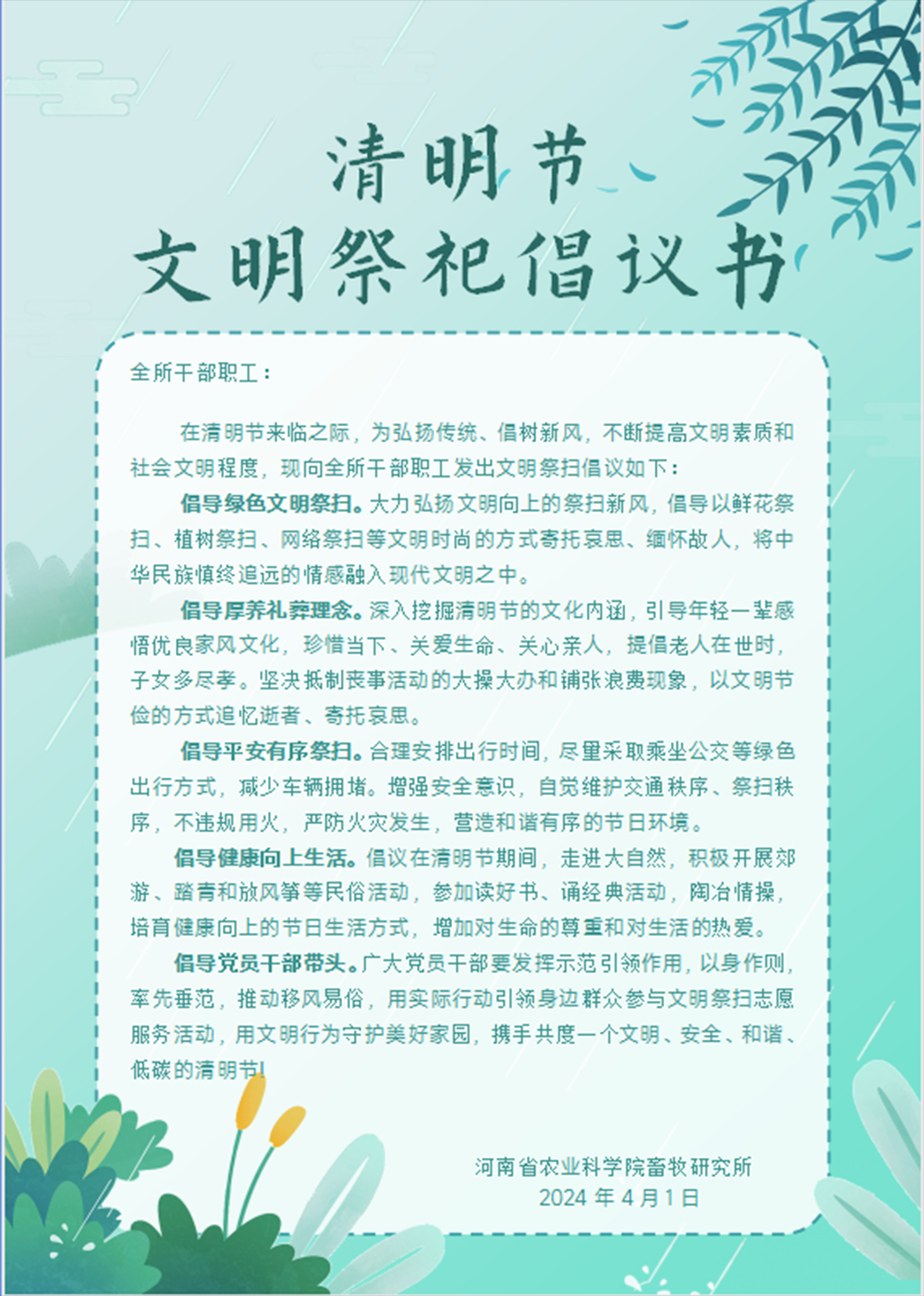 清明节
文明祭祀倡议书

全所干部职工：

在清明节来临之际，为弘扬传统、倡树新风，不断提高文明素质和社会文明程度，现向全所干部职工发出文明祭扫倡议如下：

倡导绿色文明祭扫。大力弘扬文明向上的祭扫新风，倡导以鲜花祭扫、植树祭扫、网络祭扫等文明时尚的方式寄托哀思、缅怀故人，将中华民族慎终追远的情感融入现代文明之中。

倡导厚养礼葬理念。深入挖掘清明节的文化内涵，引导年轻一辈感悟优良家风文化，珍惜当下、关爱生命、关心亲人，提倡老人在世时，子女多尽孝。坚决抵制丧事活动的大操大办和铺张浪费现象，以文明节俭的方式追忆逝者、寄托哀思。

倡导平安有序祭扫。合理安排出行时间，尽量采取乘坐公交等绿色出行方式，减少车辆拥堵。增强安全意识，自觉维护交通秩序、祭扫秩序，不违规用火，严防火灾发生，营造和谐有序的节日环境。

倡导健康向上生活。倡议在清明节期间，走进大自然，积极开展郊游、踏青和放风筝等民俗活动，参加读好书、诵经典活动，陶冶情操，培育健康向上的节日生活方式，增加对生命的尊重和对生活的热爱。

倡导党员干部带头。广大党员干部要发挥示范引领作用，以身作则，率先垂范，推动移风易俗，用实际行动引领身边群众参与文明祭扫志愿服务活动，用文明行为守护美好家园，携手共度一个文明、安全、和谐、低碳的清明节!

河南省农业科学院畜牧研究所
2024 年 4 月 1 日